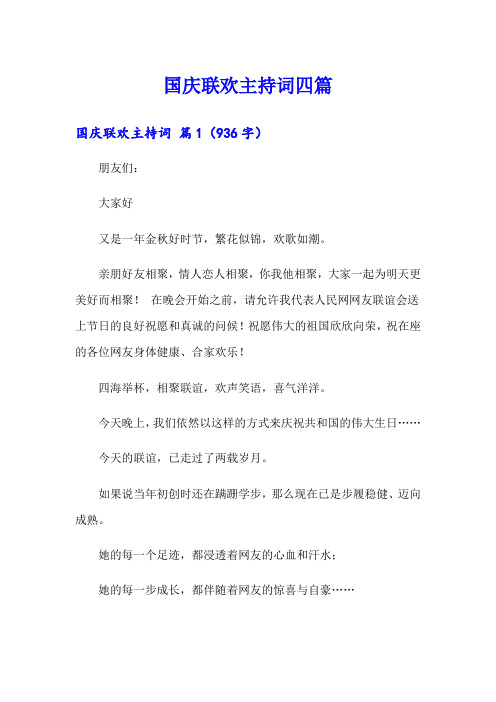 国庆联欢主持词四篇

国庆联欢主持词 篇1（936字）

朋友们：

大家好

又是一年金秋好时节，繁花似锦，欢歌如潮。

亲朋好友相聚，情人恋人相聚，你我他相聚，大家一起为明天更美好而相聚！ 在晚会开始之前，请允许我代表人民网网友联谊会送上节日的良好祝愿和真诚的问候！祝愿伟大的祖国欣欣向荣，祝在座的各位网友身体健康、合家欢乐！

四海举杯，相聚联谊，欢声笑语，喜气洋洋。

今天晚上，我们依然以这样的方式来庆祝共和国的伟大生日……

今天的联谊，已走过了两载岁月。

如果说当年初创时还在蹒跚学步，那么现在已是步履稳健、迈向成熟。

她的每一个足迹，都浸透着网友的心血和汗水；

她的每一步成长，都伴随着网友的惊喜与自豪……